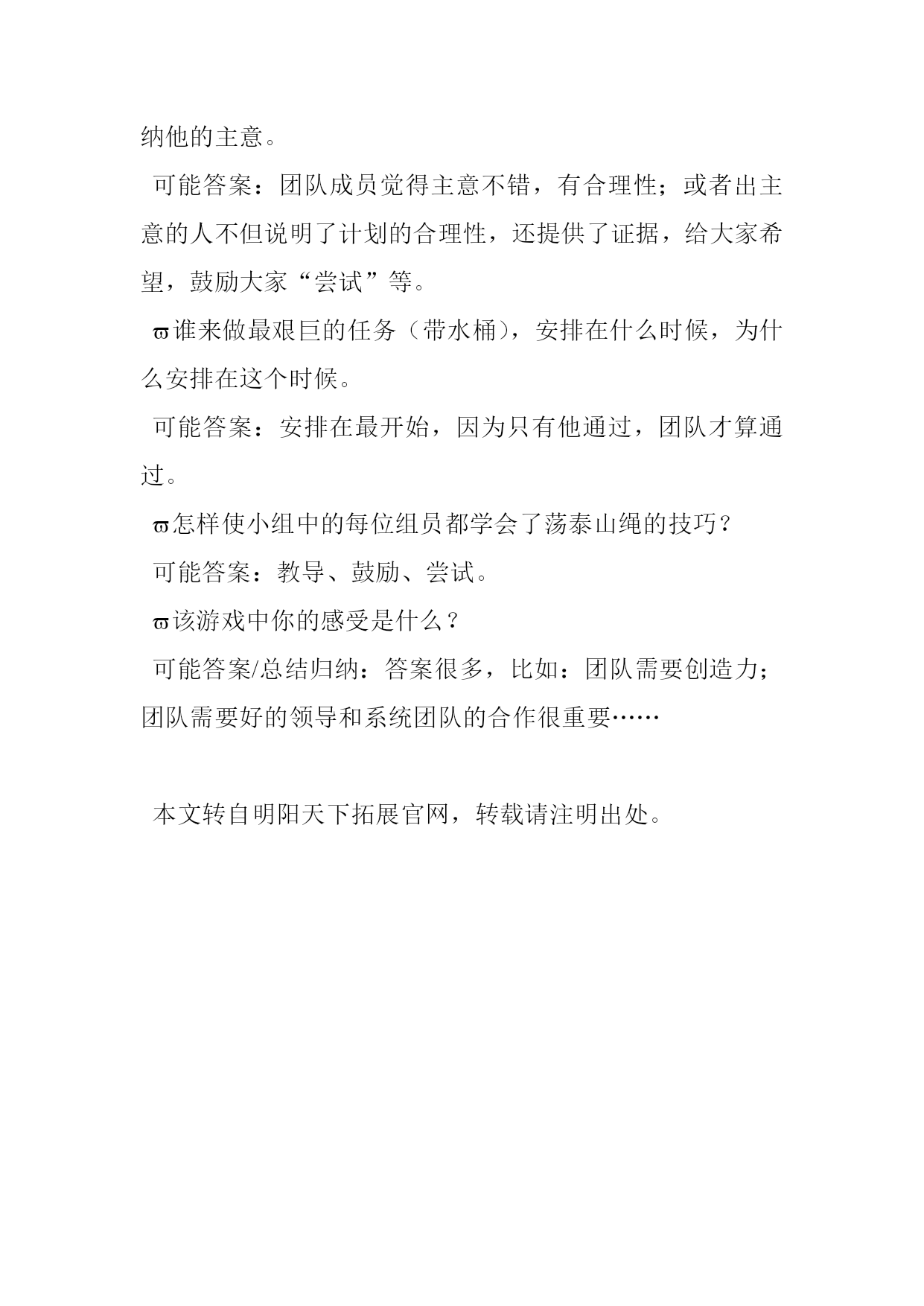 纳他的主意。

可能答案：团队成员觉得主意不错，有合理性；或者出主意的人不但说明了计划的合理性，还提供了证据，给大家希望，鼓励大家“尝试”等。

ϖ谁来做最艰巨的任务（带水桶），安排在什么时候，为什么安排在这个时候。

可能答案：安排在最开始，因为只有他通过，团队才算通过。

ϖ怎样使小组中的每位组员都学会了荡泰山绳的技巧？

可能答案：教导、鼓励、尝试。

ϖ该游戏中你的感受是什么？

可能答案/总结归纳：答案很多，比如：团队需要创造力；团队需要好的领导和系统团队的合作很重要……

本文转自明阳天下拓展官网，转载请注明出处。